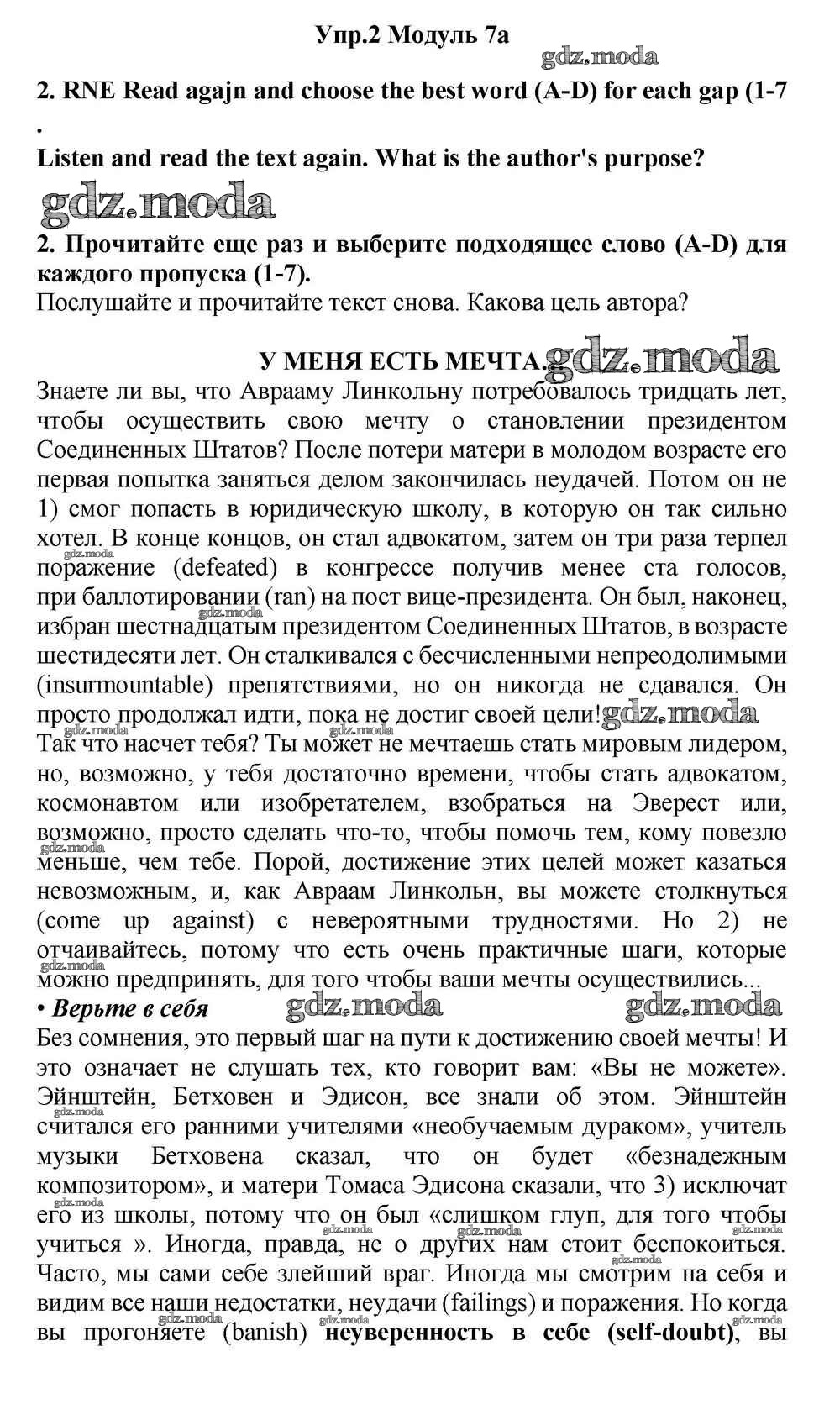 Упр.2 Модуль 7а

gdz.moda

2. RNE Read agajn and choose the best word (A-D) for each gap (1-7
.
Listen and read the text again. What is the author's purpose?

gdz.moda

2. Прочитайте еще раз и выберите подходящее слово (A-D) для каждого пропуска (1-7).
Послушайте и прочитайте текст снова. Какова цель автора?

У МЕНЯ ЕСТЬ МЕЧТА. gdz.moda

Знаете ли вы, что Аврааму Линкольну потребовалось тридцать лет, чтобы осуществить свою мечту о становлении президентом Соединенных Штатов? После потери матери в молодом возрасте его первая попытка заняться делом закончилась неудачей. Потом он не 1) смог попасть в юридическую школу, в которую он так сильно хотел. В конце концов, он стал адвокатом, затем он три раза терпел поражение (defeated) в конгрессе получив менее ста голосов, при баллотировании (ran) на пост вице-президента. Он был, наконец, избран шестнадцатым президентом Соединенных Штатов, в возрасте шестидесяти лет. Он сталкивался с бесчисленными непреодолимыми (insurmountable) препятствиями, но он никогда не сдавался. Он просто продолжал идти, пока не достиг своей цели! gdz.moda

Так что насчет тебя? Ты может не мечтаешь стать мировым лидером, но, возможно, у тебя достаточно времени, чтобы стать адвокатом, космонавтом или изобретателем, взобраться на Эверест или, возможно, просто сделать что-то, чтобы помочь тем, кому повезло меньше, чем тебе. Порой, достижение этих целей может казаться невозможным, и, как Авраам Линкольн, вы можете столкнуться (come up against) с невероятными трудностями. Но 2) не отчаивайтесь, потому что есть очень практичные шаги, которые можно предпринять, для того чтобы ваши мечты осуществились...

• Верьте в себя gdz.moda gdz.moda

Без сомнения, это первый шаг на пути к достижению своей мечты! И это означает не слушать тех, кто говорит вам: «Вы не можете». Эйнштейн, Бетховен и Эдисон, все знали об этом. Эйнштейн считался его ранними учителями «необучаемым дураком», учитель музыки Бетховена сказал, что он будет «безнадежным композитором», и матери Томаса Эдисона сказали, что 3) исключат его из школы, потому что он был «слишком глуп, для того чтобы учиться ». Иногда, правда, не о других нам стоит беспокоиться. Часто, мы сами себе злейший враг. Иногда мы смотрим на себя и видим все наши недостатки, неудачи (failings) и поражения. Но когда вы прогоняете (banish) неуверенность в себе (self-doubt), вы